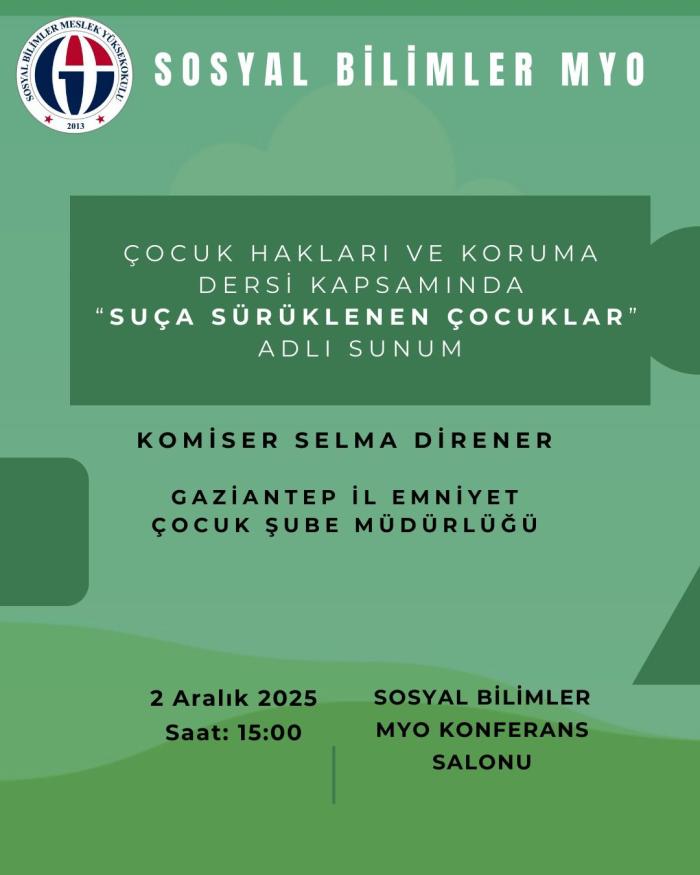 SOSYAL BİLİMLER MESLEK YÜKSEKOKULU
2013

SOSYAL BİLİMLER MYO

ÇOCUK HAKLARI VE KORUMA DERSİ KAPSAMINDA "SUÇA SÜRÜKLENEN ÇOCUKLAR" ADLI SUNUM

KOMİSER SELMA DİRENER

GAZİANTEP İL EMNİYET
ÇOCUK ŞUBE MÜDÜRLÜĞÜ

2 Aralık 2025
Saat: 15:00

SOSYAL BİLİMLER
MYO KONFERANS
SALONU